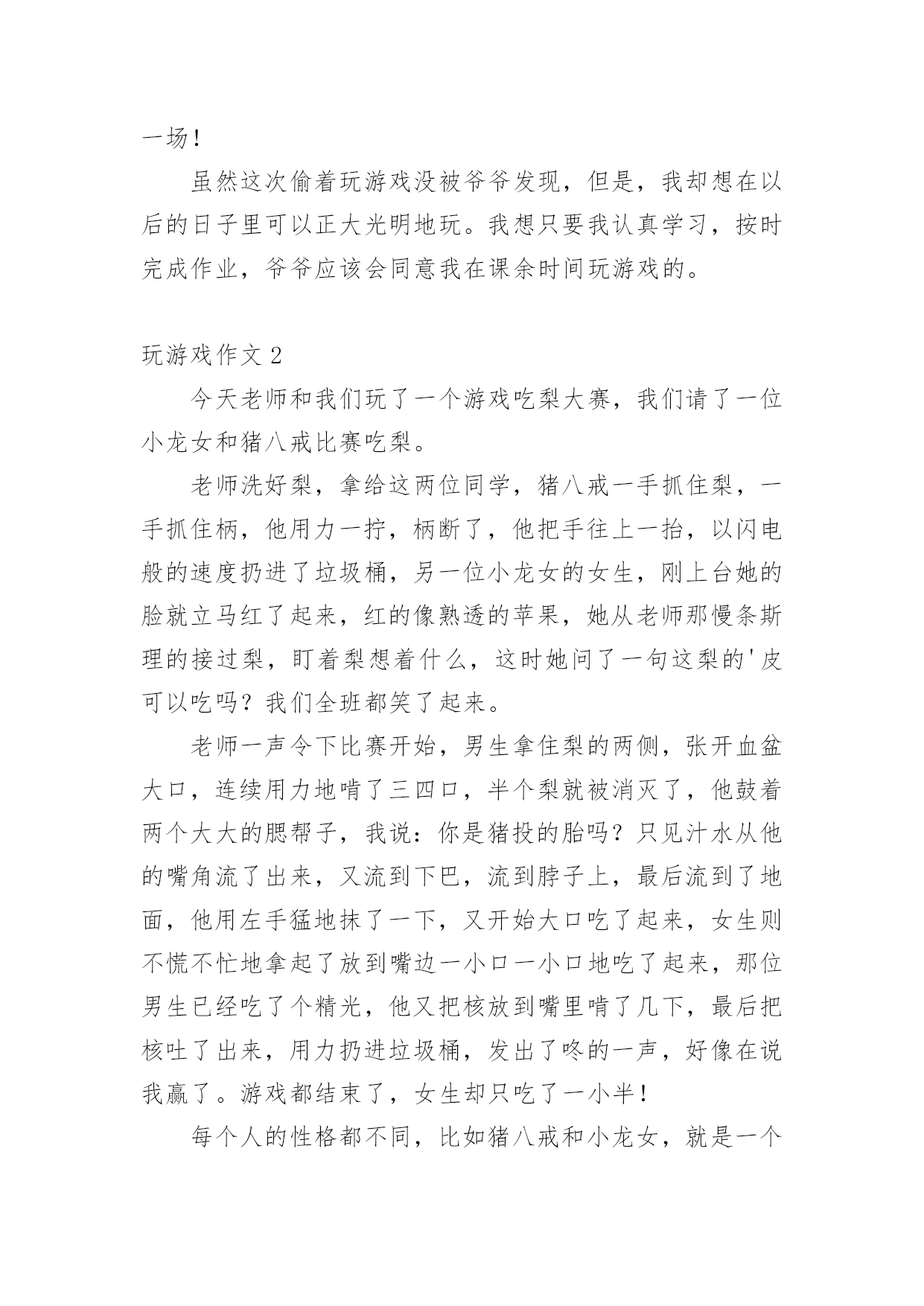 一场！

虽然这次偷着玩游戏没被爷爷发现，但是，我却想在以后的日子里可以正大光明地玩。我想只要我认真学习，按时完成作业，爷爷应该会同意我在课余时间玩游戏的。

玩游戏作文 2

今天老师和我们玩了一个游戏吃梨大赛，我们请了一位小龙女和猪八戒比赛吃梨。

老师洗好梨，拿给这两位同学，猪八戒一手抓住梨，一手抓住柄，他用力一拧，柄断了，他把手往上一抬，以闪电般的速度扔进了垃圾桶，另一位小龙女的女生，刚上台她的脸就立马红了起来，红的像熟透的苹果，她从老师那慢条斯理的接过梨，盯着梨想着什么，这时她问了一句这梨的'皮可以吃吗？我们全班都笑了起来。

老师一声令下比赛开始，男生拿住梨的两侧，张开血盆大口，连续用力地啃了三四口，半个梨就被消灭了，他鼓着两个大大的腮帮子，我说：你是猪投的胎吗？只见汁水从他的嘴角流了出来，又流到下巴，流到脖子上，最后流到了地面，他用左手猛地抹了一下，又开始大口吃了起来，女生则不慌不忙地拿起了放到嘴边一小口一小口地吃了起来，那位男生已经吃了个精光，他又把核放到嘴里啃了几下，最后把核吐了出来，用力扔进垃圾桶，发出了咚的一声，好像在说我赢了。游戏都结束了，女生却只吃了一小半！

每个人的性格都不同，比如猪八戒和小龙女，就是一个